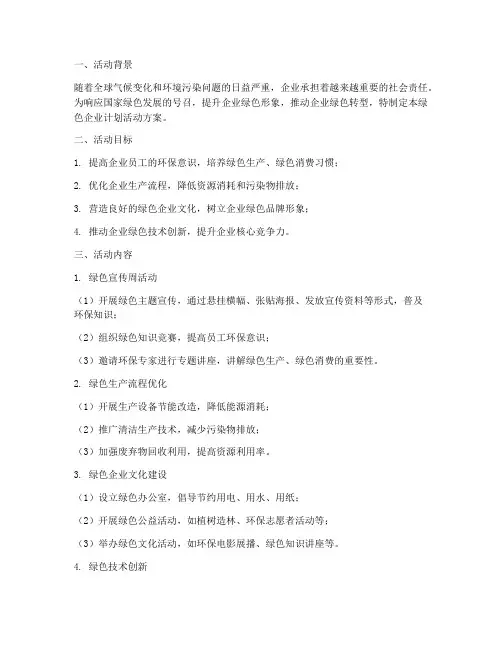 一、活动背景

随着全球气候变化和环境污染问题的日益严重，企业承担着越来越重要的社会责任。为响应国家绿色发展的号召，提升企业绿色形象，推动企业绿色转型，特制定本绿色企业计划活动方案。

二、活动目标

1. 提高企业员工的环保意识，培养绿色生产、绿色消费习惯；

2. 优化企业生产流程，降低资源消耗和污染物排放；

3. 营造良好的绿色企业文化，树立企业绿色品牌形象；

4. 推动企业绿色技术创新，提升企业核心竞争力。

三、活动内容

1. 绿色宣传周活动

（1）开展绿色主题宣传，通过悬挂横幅、张贴海报、发放宣传资料等形式，普及环保知识；

（2）组织绿色知识竞赛，提高员工环保意识；

（3）邀请环保专家进行专题讲座，讲解绿色生产、绿色消费的重要性。

2. 绿色生产流程优化

（1）开展生产设备节能改造，降低能源消耗；

（2）推广清洁生产技术，减少污染物排放；

（3）加强废弃物回收利用，提高资源利用率。

3. 绿色企业文化建设

（1）设立绿色办公室，倡导节约用电、用水、用纸；

（2）开展绿色公益活动，如植树造林、环保志愿者活动等；

（3）举办绿色文化活动，如环保电影展播、绿色知识讲座等。

4. 绿色技术创新